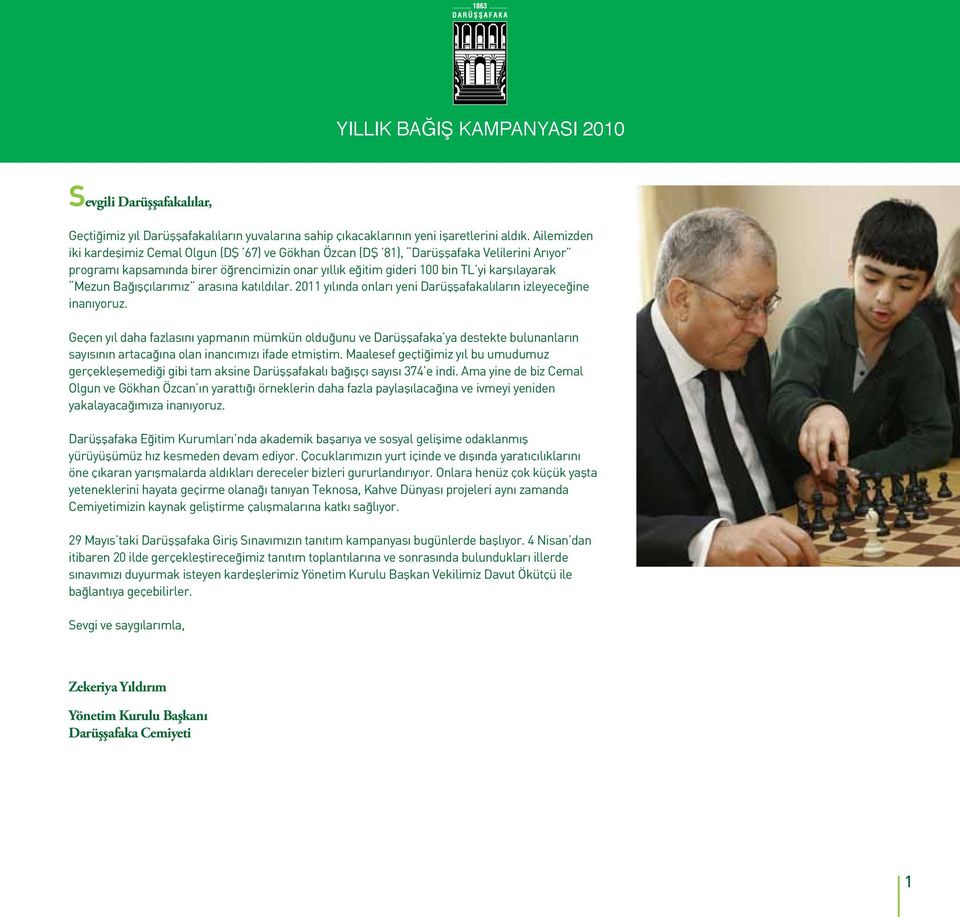 1863
DARÜŞŞAFAKA

YILLIK BAĞIŞ KAMPANYASI 2010

Sevgili Darüşşafakalılar,

Geçtiğimiz yıl Darüşşafakalıların yuvalarına sahip çıkacaklarının yeni işaretlerini aldık. Ailemizden iki kardeşimiz Cemal Olgun (DŞ '67) ve Gökhan Özcan (DŞ '81), "Darüşşafaka Velilerini Arıyor" programı kapsamında birer öğrencimizin onar yıllık eğitim gideri 100 bin TL'yi karşılayarak "Mezun Bağışçılarımız" arasına katıldılar. 2011 yılında onları yeni Darüşşafakalıların izleyeceğine inanıyoruz.

Geçen yıl daha fazlasını yapmanın mümkün olduğunu ve Darüşşafaka'ya destekte bulunanların sayısının artacağına olan inancımızı ifade etmiştim. Maalesef geçtiğimiz yıl bu umudumuz gerçekleşemediği gibi tam aksine Darüşşafakalı bağışçı sayısı 374'e indi. Ama yine de biz Cemal Olgun ve Gökhan Özcan'ın yarattığı örneklerin daha fazla paylaşılacağına ve ivmeyi yeniden yakalayacağımıza inanıyoruz.

Darüşşafaka Eğitim Kurumları'nda akademik başarıya ve sosyal gelişime odaklanmış yürüyüşümüz hız kesmeden devam ediyor. Çocuklarımızın yurt içinde ve dışında yaratıcılıklarını öne çıkaran yarışmalarda aldıkları dereceler bizleri gururlandırıyor. Onlara henüz çok küçük yaşta yeteneklerini hayata geçirme olanağı tanıyan Teknosa, Kahve Dünyası projeleri aynı zamanda Cemiyetimizin kaynak geliştirme çalışmalarına katkı sağlıyor.

29 Mayıs'taki Darüşşafaka Giriş Sınavımızın tanıtım kampanyası bugünlerde başlıyor. 4 Nisan'dan itibaren 20 ilde gerçekleştireceğimiz tanıtım toplantılarına ve sonrasında bulundukları illerde sınavımızı duyurmak isteyen kardeşlerimiz Yönetim Kurulu Başkan Vekilimiz Davut Ökütçü ile bağlantıya geçebilirler.

Sevgi ve saygılarımla,

Zekeriya Yıldırım

Yönetim Kurulu Başkanı
Darüşşafaka Cemiyeti

1